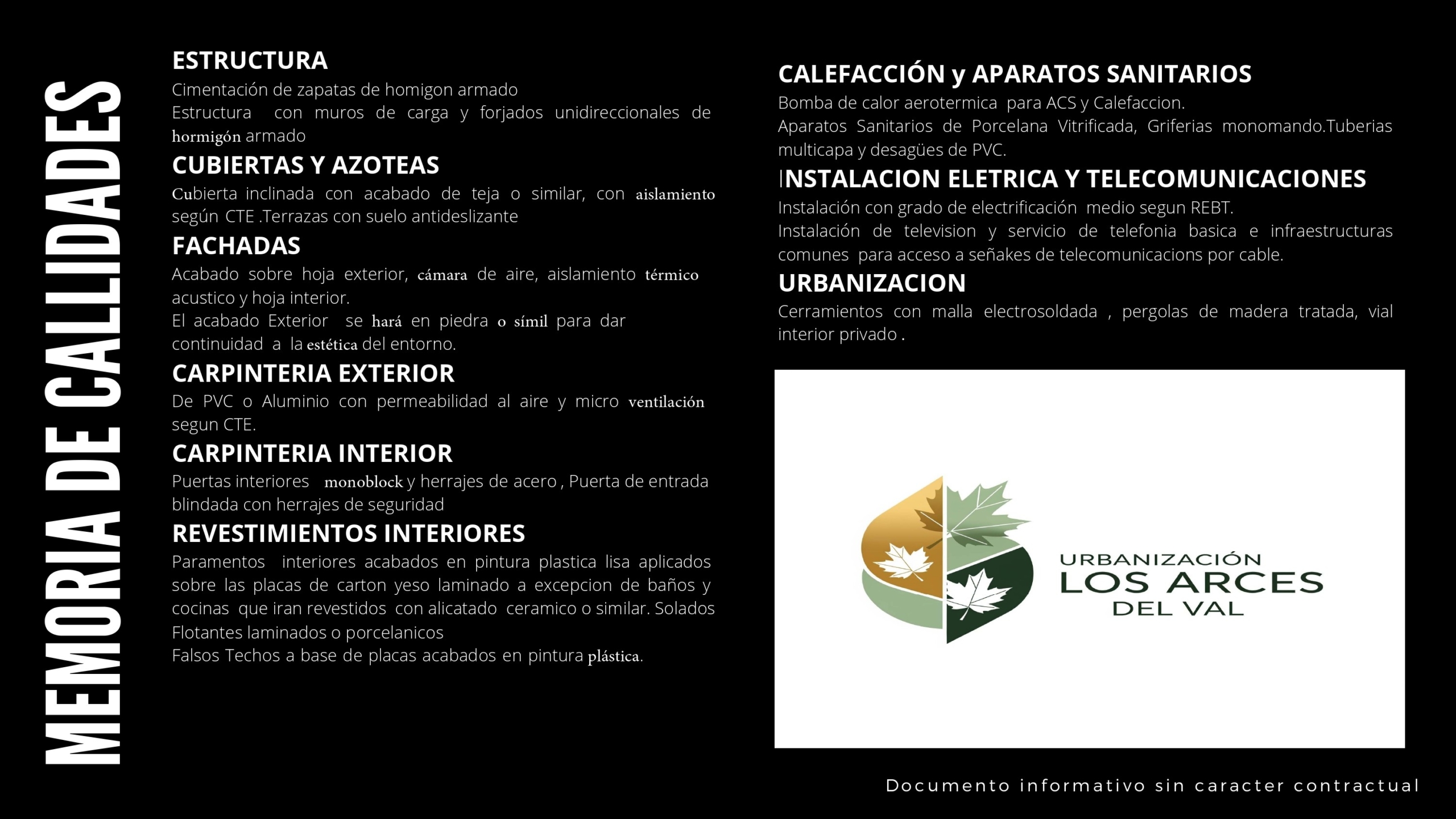 MEMORIA DE CALLIDADES

ESTRUCTURA
Cimentación de zapatas de homigon armado
Estructura con muros de carga y forjados unidireccionales de hormigón armado

CUBIERTAS Y AZOTEAS
Cubierta inclinada con acabado de teja o similar, con aislamiento según CTE .Terrazas con suelo antideslizante

FACHADAS
Acabado sobre hoja exterior, cámara de aire, aislamiento térmico acustico y hoja interior.
El acabado Exterior se hará en piedra o símil para dar continuidad a la estética del entorno.

CARPINTERIA EXTERIOR
De PVC o Aluminio con permeabilidad al aire y micro ventilación segun CTE.

CARPINTERIA INTERIOR
Puertas interiores monoblock y herrajes de acero , Puerta de entrada blindada con herrajes de seguridad

REVESTIMIENTOS INTERIORES
Paramentos interiores acabados en pintura plastica lisa aplicados sobre las placas de carton yeso laminado a excepcion de baños y cocinas que iran revestidos con alicatado ceramico o similar. Solados Flotantes laminados o porcelanicos
Falsos Techos a base de placas acabados en pintura plástica.

CALEFACCIÓN y APARATOS SANITARIOS
Bomba de calor aerotermica para ACS y Calefaccion.
Aparatos Sanitarios de Porcelana Vitrificada, Griferias monomando.Tuberias multicapa y desagües de PVC.

INSTALACION ELETRICA Y TELECOMUNICACIONES
Instalación con grado de electrificación medio segun REBT.
Instalación de television y servicio de telefonia basica e infraestructuras comunes para acceso a señakes de telecomunicacions por cable.

URBANIZACION
Cerramientos con malla electrosoldada , pergolas de madera tratada, vial interior privado .

URBANIZACIÓN
LOS ARCES
DEL VAL

Documento informativo sin caracter contractual